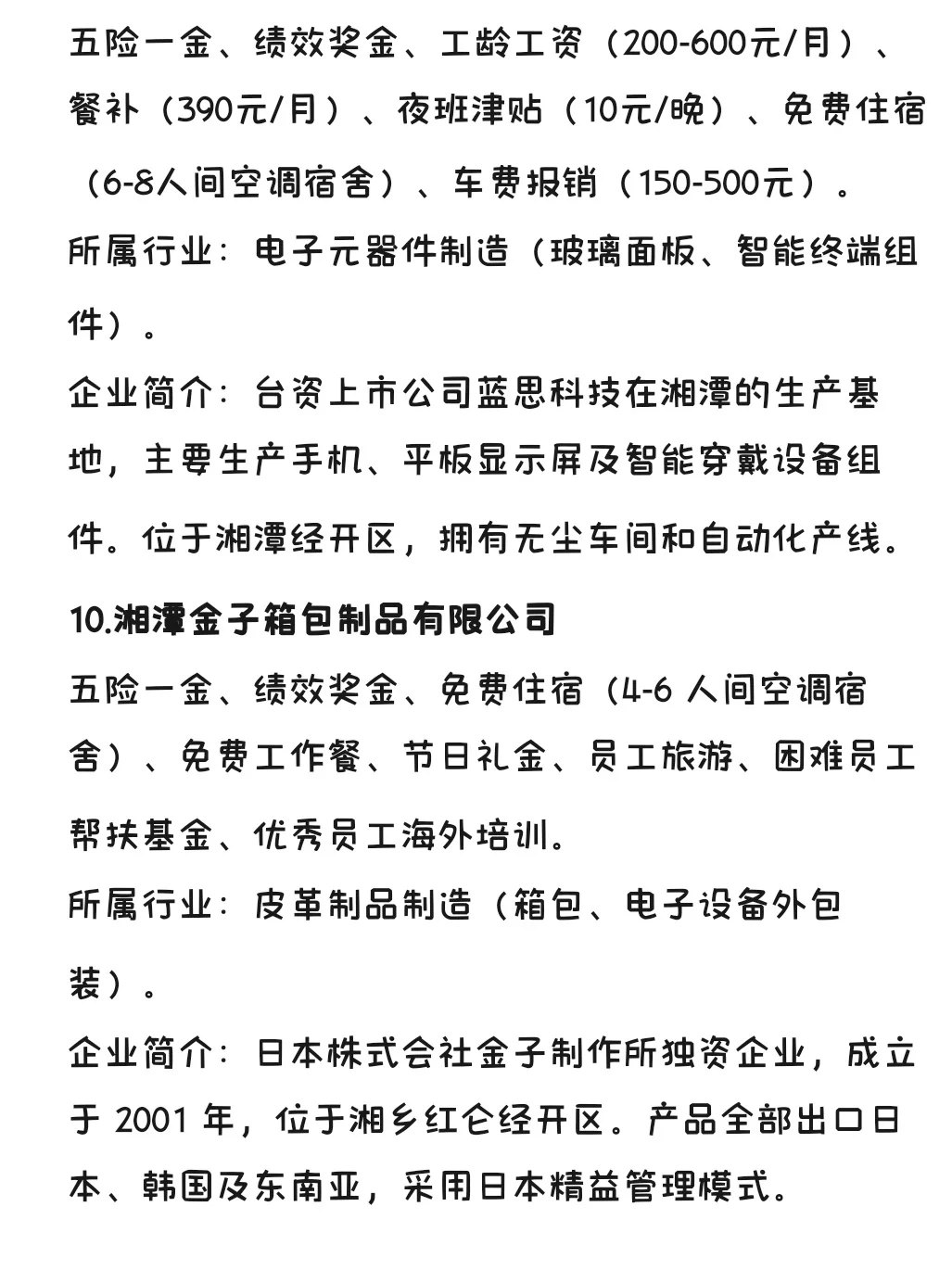 五险一金、绩效奖金、工龄工资（200-600元/月）、餐补（390元/月）、夜班津贴（10元/晚）、免费住宿（6-8人间空调宿舍）、车费报销（150-500元）。

所属行业：电子元器件制造（玻璃面板、智能终端组件）。

企业简介：台资上市公司蓝思科技在湘潭的生产基地，主要生产手机、平板显示屏及智能穿戴设备组件。位于湘潭经开区，拥有无尘车间和自动化产线。

10.湘潭金子箱包制品有限公司

五险一金、绩效奖金、免费住宿（4-6 人间空调宿舍）、免费工作餐、节日礼金、员工旅游、困难员工帮扶基金、优秀员工海外培训。

所属行业：皮革制品制造（箱包、电子设备外包装）。

企业简介：日本株式会社金子制作所独资企业，成立于 2001 年，位于湘乡红仑经开区。产品全部出口日本、韩国及东南亚，采用日本精益管理模式。